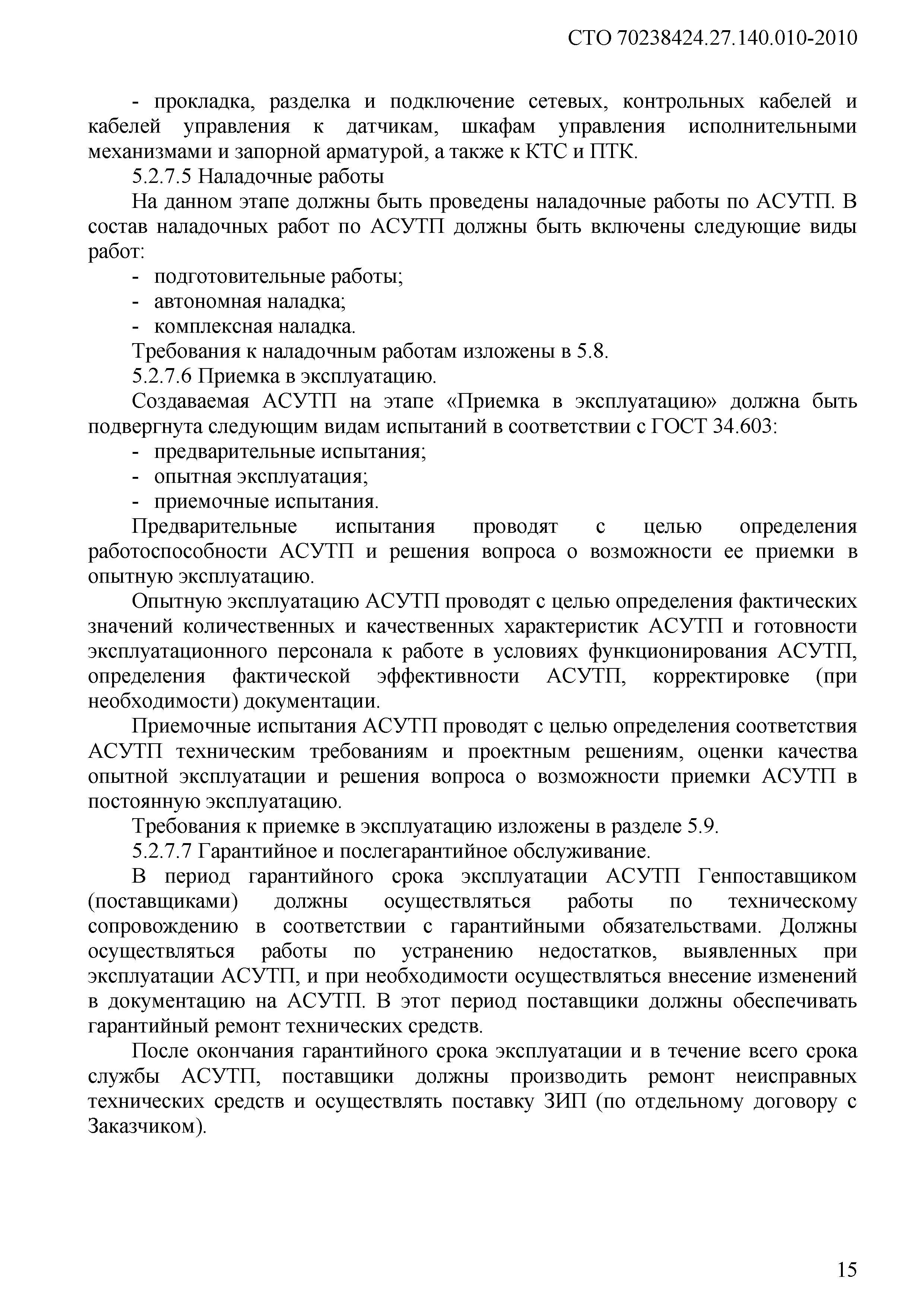 СТО 70238424.27.140.010-2010

- прокладка, разделка и подключение сетевых, контрольных кабелей и кабелей управления к датчикам, шкафам управления исполнительными механизмами и запорной арматурой, а также к КТС и ПТК.

5.2.7.5 Наладочные работы

На данном этапе должны быть проведены наладочные работы по АСУТП. В состав наладочных работ по АСУТП должны быть включены следующие виды работ:

- подготовительные работы;
- автономная наладка;
- комплексная наладка.

Требования к наладочным работам изложены в 5.8.

5.2.7.6 Приемка в эксплуатацию.

Создаваемая АСУТП на этапе «Приемка в эксплуатацию» должна быть подвергнута следующим видам испытаний в соответствии с ГОСТ 34.603:

- предварительные испытания;
- опытная эксплуатация;
- приемочные испытания.

Предварительные испытания проводят с целью определения работоспособности АСУТП и решения вопроса о возможности ее приемки в опытную эксплуатацию.

Опытную эксплуатацию АСУТП проводят с целью определения фактических значений количественных и качественных характеристик АСУТП и готовности эксплуатационного персонала к работе в условиях функционирования АСУТП, определения фактической эффективности АСУТП, корректировке (при необходимости) документации.

Приемочные испытания АСУТП проводят с целью определения соответствия АСУТП техническим требованиям и проектным решениям, оценки качества опытной эксплуатации и решения вопроса о возможности приемки АСУТП в постоянную эксплуатацию.

Требования к приемке в эксплуатацию изложены в разделе 5.9.

5.2.7.7 Гарантийное и послегарантийное обслуживание.

В период гарантийного срока эксплуатации АСУТП Генпоставщиком (поставщиками) должны осуществляться работы по техническому сопровождению в соответствии с гарантийными обязательствами. Должны осуществляться работы по устранению недостатков, выявленных при эксплуатации АСУТП, и при необходимости осуществляться внесение изменений в документацию на АСУТП. В этот период поставщики должны обеспечивать гарантийный ремонт технических средств.

После окончания гарантийного срока эксплуатации и в течение всего срока службы АСУТП, поставщики должны производить ремонт неисправных технических средств и осуществлять поставку ЗИП (по отдельному договору с Заказчиком).

15